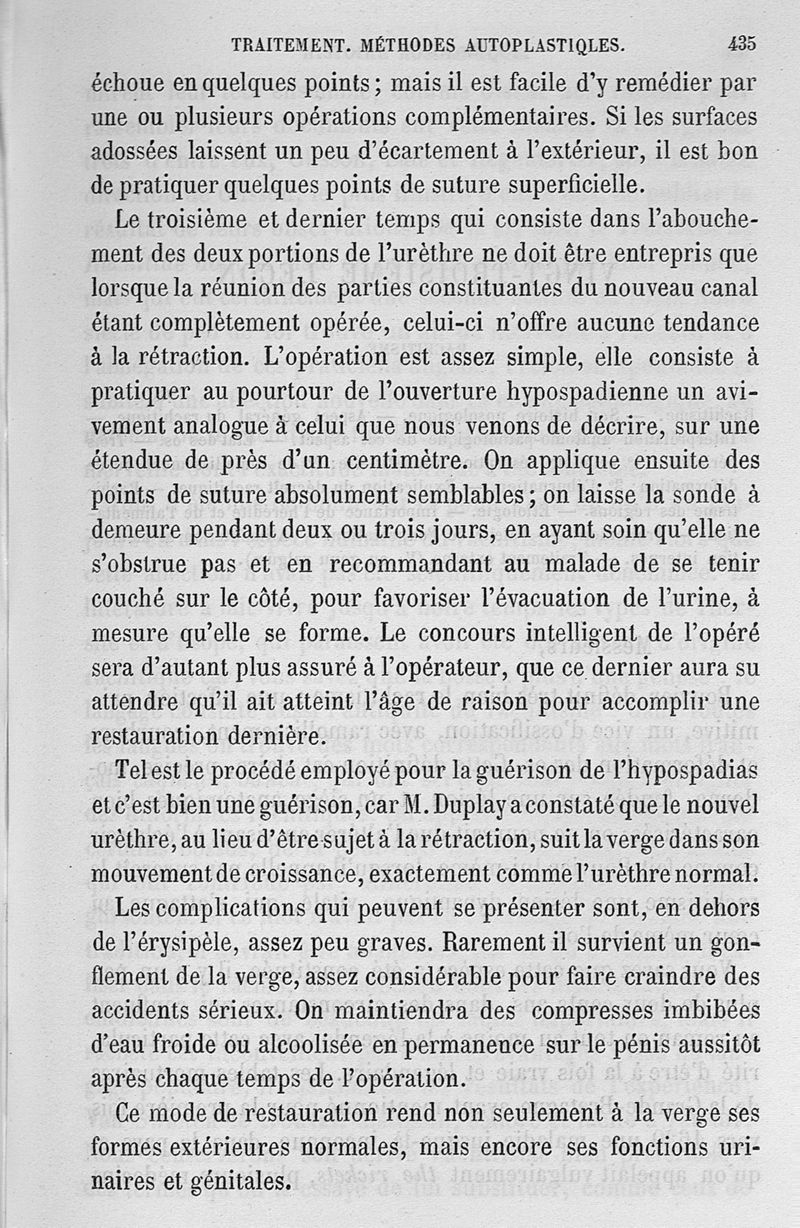 TRAITEMENT. MÉTHODES AUTOPLASTIQLES. 435

échoue en quelques points ; mais il est facile d'y remédier par une ou plusieurs opérations complémentaires. Si les surfaces adossées laissent un peu d'écartement à l'extérieur, il est bon de pratiquer quelques points de suture superficielle.

Le troisième et dernier temps qui consiste dans l'abouchement des deux portions de l'urèthre ne doit être entrepris que lorsque la réunion des parties constituantes du nouveau canal étant complètement opérée, celui-ci n'offre aucune tendance à la rétraction. L'opération est assez simple, elle consiste à pratiquer au pourtour de l'ouverture hypospadienne un avivement analogue à celui que nous venons de décrire, sur une étendue de près d'un centimètre. On applique ensuite des points de suture absolument semblables ; on laisse la sonde à demeure pendant deux ou trois jours, en ayant soin qu'elle ne s'obstrue pas et en recommandant au malade de se tenir couché sur le côté, pour favoriser l'évacuation de l'urine, à mesure qu'elle se forme. Le concours intelligent de l'opéré sera d'autant plus assuré à l'opérateur, que ce dernier aura su attendre qu'il ait atteint l'âge de raison pour accomplir une restauration dernière.

Tel est le procédé employé pour la guérison de l'hypospadias et c'est bien une guérison, car M. Duplay a constaté que le nouvel urèthre, au lieu d'être sujet à la rétraction, suit la verge dans son mouvement de croissance, exactement comme l'urèthre normal.

Les complications qui peuvent se présenter sont, en dehors de l'érysipèle, assez peu graves. Rarement il survient un gonflement de la verge, assez considérable pour faire craindre des accidents sérieux. On maintiendra des compresses imbibées d'eau froide ou alcoolisée en permanence sur le pénis aussitôt après chaque temps de l'opération.

Ce mode de restauration rend non seulement à la verge ses formes extérieures normales, mais encore ses fonctions urinaires et génitales.